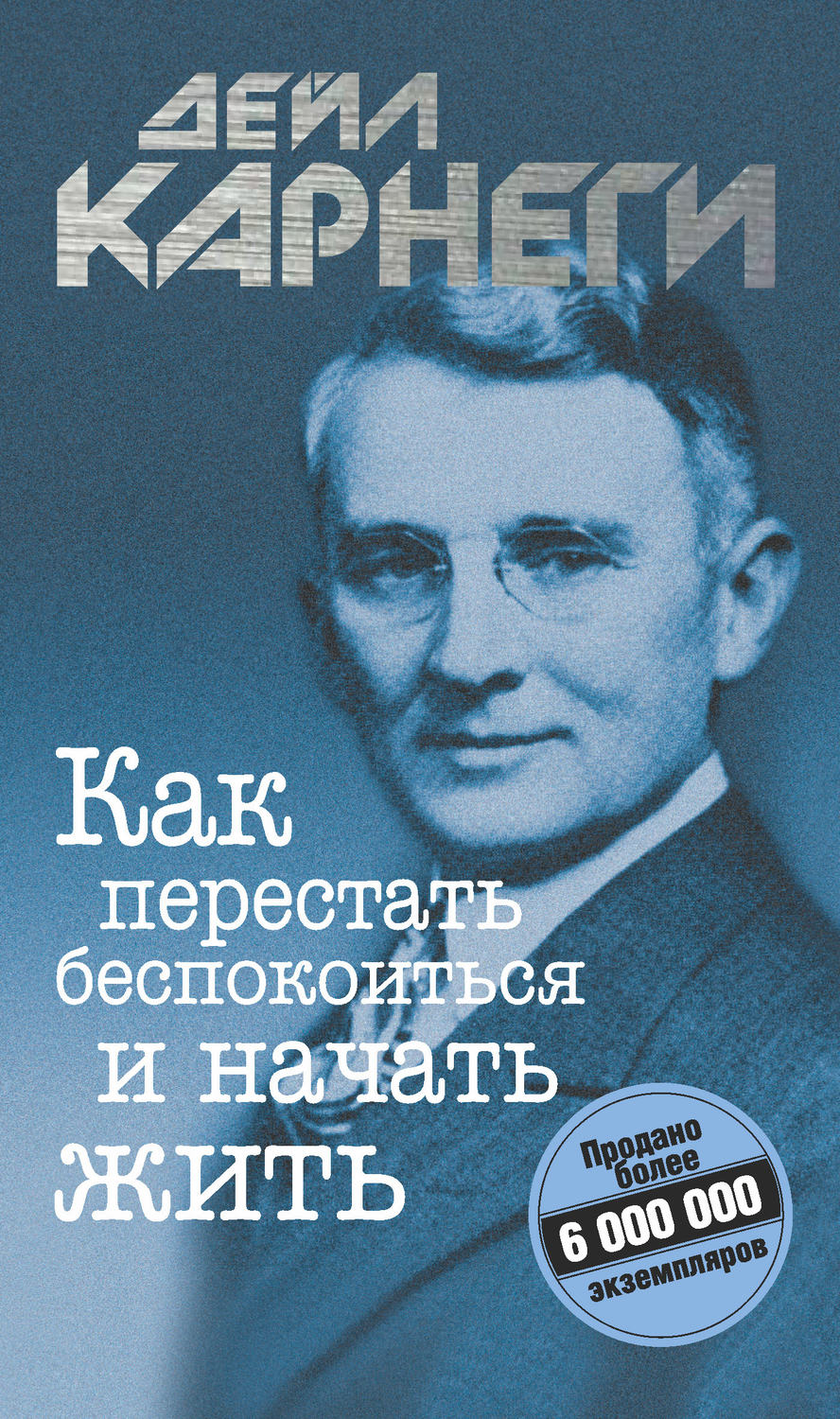 ДЕЙЛ КАРНЕГИ

Как перестать беспокоиться и начать жить

Продано более 6 000 000 экземпляров